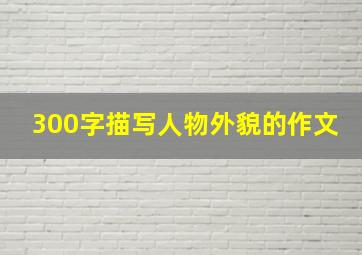 300字描写人物外貌的作文